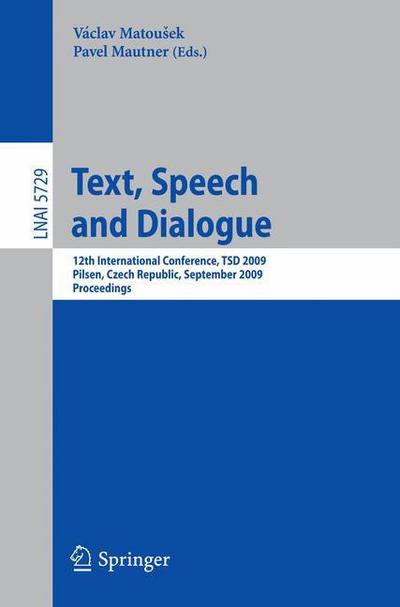 Václav Matoušek
Pavel Mautner (Eds.)

LNAI 5729

Text, Speech and Dialogue

12th International Conference, TSD 2009
Pilsen, Czech Republic, September 2009
Proceedings

Springer